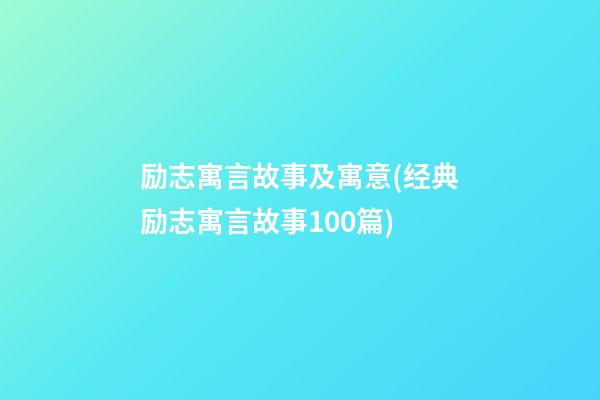 励志寓言故事及寓意(经典励志寓言故事100篇)